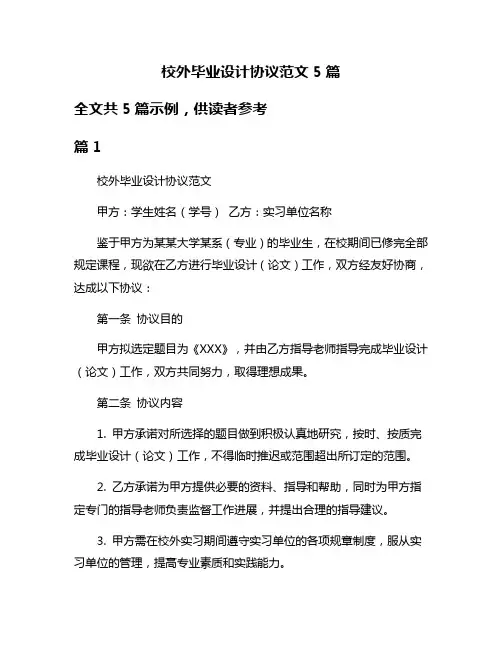 校外毕业设计协议范文 5 篇

全文共 5 篇示例，供读者参考

篇 1

校外毕业设计协议范文

甲方：学生姓名（学号） 乙方：实习单位名称

鉴于甲方为某某大学某系（专业）的毕业生，在校期间已修完全部规定课程，现欲在乙方进行毕业设计（论文）工作，双方经友好协商，达成以下协议：

第一条 协议目的

甲方拟选定题目为《XXX》，并由乙方指导老师指导完成毕业设计（论文）工作，双方共同努力，取得理想成果。

第二条 协议内容

1. 甲方承诺对所选择的题目做到积极认真地研究，按时、按质完成毕业设计（论文）工作，不得临时推迟或范围超出所订定的范围。

2. 乙方承诺为甲方提供必要的资料、指导和帮助，同时为甲方指定专门的指导老师负责监督工作进展，并提出合理的指导建议。

3. 甲方需在校外实习期间遵守实习单位的各项规章制度，服从实习单位的管理，提高专业素质和实践能力。